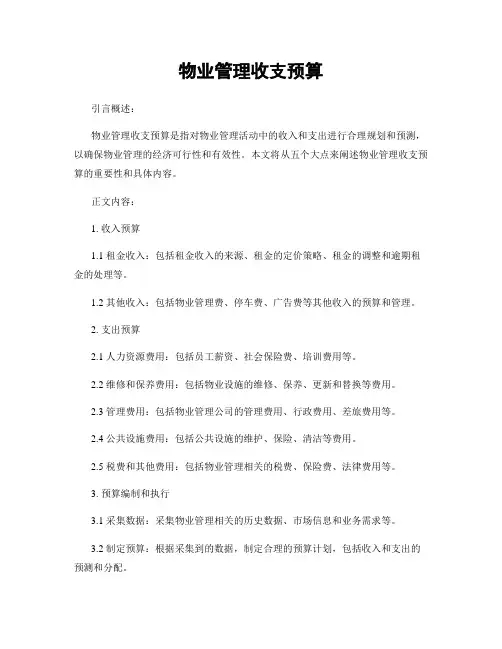 物业管理收支预算

引言概述：

物业管理收支预算是指对物业管理活动中的收入和支出进行合理规划和预测，以确保物业管理的经济可行性和有效性。本文将从五个大点来阐述物业管理收支预算的重要性和具体内容。

正文内容：

1. 收入预算

1.1 租金收入：包括租金收入的来源、租金的定价策略、租金的调整和逾期租金的处理等。

1.2 其他收入：包括物业管理费、停车费、广告费等其他收入的预算和管理。

2. 支出预算

2.1 人力资源费用：包括员工薪资、社会保险费、培训费用等。

2.2 维修和保养费用：包括物业设施的维修、保养、更新和替换等费用。

2.3 管理费用：包括物业管理公司的管理费用、行政费用、差旅费用等。

2.4 公共设施费用：包括公共设施的维护、保险、清洁等费用。

2.5 税费和其他费用：包括物业管理相关的税费、保险费、法律费用等。

3. 预算编制和执行

3.1 采集数据：采集物业管理相关的历史数据、市场信息和业务需求等。

3.2 制定预算：根据采集到的数据，制定合理的预算计划，包括收入和支出的预测和分配。